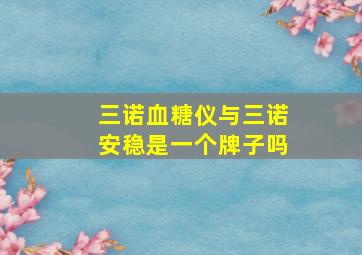 三诺血糖仪与三诺安稳是一个牌子吗